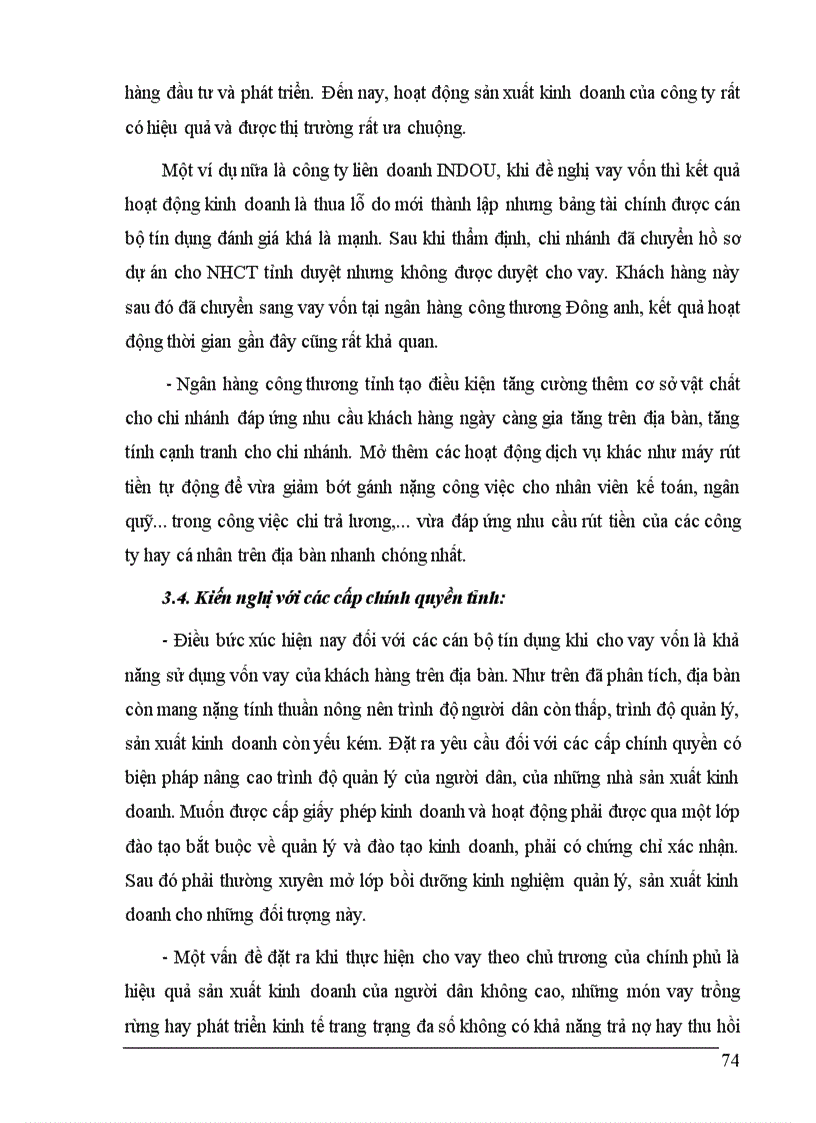 hàng đầu tư và phát triển. Đến nay, hoạt động sản xuất kinh doanh của công ty rất có hiệu quả và được thị trường rất ưa chuộng.

Một ví dụ nữa là công ty liên doanh INDOU, khi đề nghị vay vốn thì kết quả hoạt động kinh doanh là thua lỗ do mới thành lập nhưng bảng tài chính được cán bộ tín dụng đánh giá khá là mạnh. Sau khi thẩm định, chi nhánh đã chuyển hồ sơ dự án cho NHCT tỉnh duyệt nhưng không được duyệt cho vay. Khách hàng này sau đó đã chuyển sang vay vốn tại ngân hàng công thương Đông anh, kết quả hoạt động thời gian gần đây cũng rất khả quan.

- Ngân hàng công thương tỉnh tạo điều kiện tăng cường thêm cơ sở vật chất cho chi nhánh đáp ứng nhu cầu khách hàng ngày càng gia tăng trên địa bàn, tăng tính cạnh tranh cho chi nhánh. Mở thêm các hoạt động dịch vụ khác như máy rút tiền tự động để vừa giảm bớt gánh nặng công việc cho nhân viên kế toán, ngân quỹ... trong công việc chi trả lương,... vừa đáp ứng nhu cầu rút tiền của các công ty hay cá nhân trên địa bàn nhanh chóng nhất.

3.4. Kiến nghị với các cấp chính quyền tỉnh:

- Điều bức xúc hiện nay đối với các cán bộ tín dụng khi cho vay vốn là khả năng sử dụng vốn vay của khách hàng trên địa bàn. Như trên đã phân tích, địa bàn còn mang nặng tính thuần nông nên trình độ người dân còn thấp, trình độ quản lý, sản xuất kinh doanh còn yếu kém. Đặt ra yêu cầu đối với các cấp chính quyền có biện pháp nâng cao trình độ quản lý của người dân, của những nhà sản xuất kinh doanh. Muốn được cấp giấy phép kinh doanh và hoạt động phải được qua một lớp đào tạo bắt buộc về quản lý và đào tạo kinh doanh, phải có chứng chỉ xác nhận. Sau đó phải thường xuyên mở lớp bồi dưỡng kinh nghiệm quản lý, sản xuất kinh doanh cho những đối tượng này.

- Một vấn đề đặt ra khi thực hiện cho vay theo chủ trương của chính phủ là hiệu quả sản xuất kinh doanh của người dân không cao, những món vay trồng rừng hay phát triển kinh tế trang trạng đa số không có khả năng trả nợ hay thu hồi

74